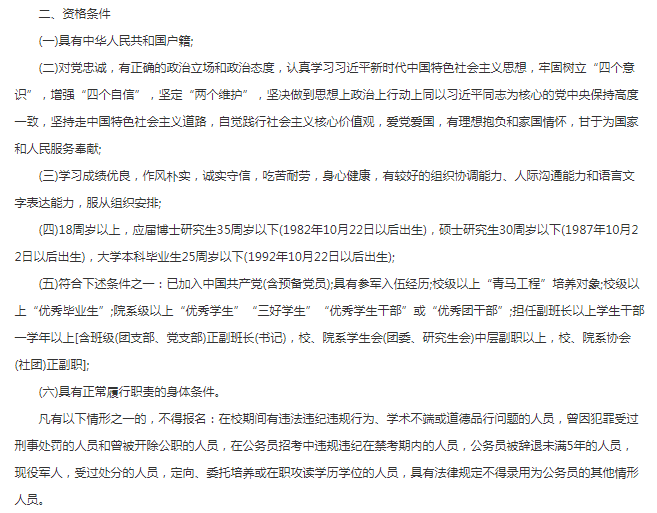 二、资格条件

(一)具有中华人民共和国户籍;

(二)对党忠诚，有正确的政治立场和政治态度，认真学习习近平新时代中国特色社会主义思想，牢固树立“四个意识”，增强“四个自信”，坚定“两个维护”，坚决做到思想上政治上行动上同以习近平同志为核心的党中央保持高度一致，坚持走中国特色社会主义道路，自觉践行社会主义核心价值观，爱党爱国，有理想抱负和家国情怀，甘于为国家和人民服务奉献;

(三)学习成绩优良，作风朴实，诚实守信，吃苦耐劳，身心健康，有较好的组织协调能力、人际沟通能力和语言文字表达能力，服从组织安排;

(四)18周岁以上，应届博士研究生35周岁以下(1982年10月22日以后出生)，硕士研究生30周岁以下(1987年10月22日以后出生)，大学本科毕业生25周岁以下(1992年10月22日以后出生);

(五)符合下述条件之一：已加入中国共产党(含预备党员);具有参军入伍经历;校级以上“青马工程”培养对象;校级以上“优秀毕业生”;院系级以上“优秀学生”“三好学生”“优秀学生干部”或“优秀团干部”;担任副班长以上学生干部一学年以上[含班级(团支部、党支部)正副班长(书记)，校、院系学生会(团委、研究生会)中层副职以上，校、院系协会(社团)正副职];

(六)具有正常履行职责的身体条件。

凡有以下情形之一的，不得报名：在校期间有违法违纪违规行为、学术不端或道德品行问题的人员，曾因犯罪受过刑事处罚的人员和曾被开除公职的人员，在公务员招考中违规违纪在禁考期内的人员，公务员被辞退未满5年的人员，现役军人，受过处分的人员，定向、委托培养或在职攻读学历学位的人员，具有法律规定不得录用为公务员的其他情形人员。